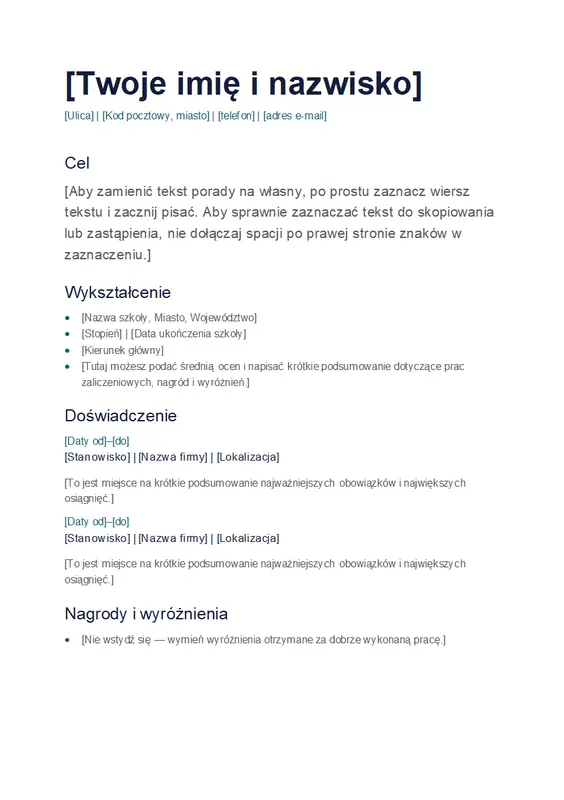 [Twoje imię i nazwisko]

[Ulica] | [Kod pocztowy, miasto] | [telefon] | [adres e-mail]

Cel

[Aby zamienić tekst porady na własny, po prostu zaznacz wiersz tekstu i zacznij pisać. Aby sprawnie zaznaczać tekst do skopiowania lub zastąpienia, nie dołączaj spacji po prawej stronie znaków w zaznaczeniu.]

Wykształcenie

- [Nazwa szkoły, Miasto, Województwo]
- [Stopień] | [Data ukończenia szkoły]
- [Kierunek główny]
- [Tutaj możesz podać średnią ocen i napisać krótkie podsumowanie dotyczące prac zaliczeniowych, nagród i wyróżnień.]

Doświadczenie

[Daty od]–[do]
[Stanowisko] | [Nazwa firmy] | [Lokalizacja]

[To jest miejsce na krótkie podsumowanie najważniejszych obowiązków i największych osiągnięć.]

[Daty od]–[do]
[Stanowisko] | [Nazwa firmy] | [Lokalizacja]

[To jest miejsce na krótkie podsumowanie najważniejszych obowiązków i największych osiągnięć.]

Nagrody i wyróżnienia

- [Nie wstydź się — wymień wyróżnienia otrzymane za dobrze wykonaną pracę.]